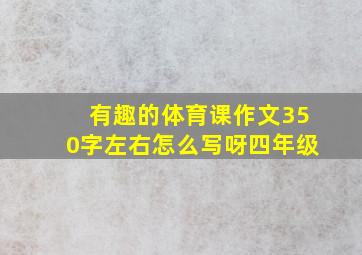 有趣的体育课作文350字左右怎么写呀四年级